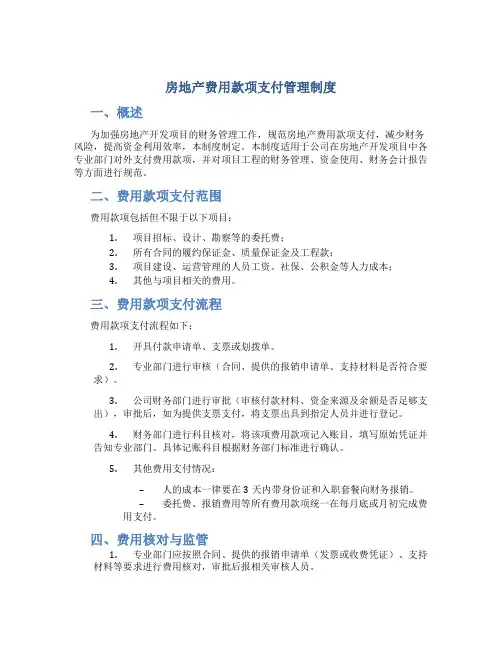 房地产费用款项支付管理制度

一、概述

为加强房地产开发项目的财务管理工作，规范房地产费用款项支付，减少财务风险，提高资金利用效率，本制度制定。本制度适用于公司在房地产开发项目中各专业部门对外支付费用款项，并对项目工程的财务管理、资金使用、财务会计报告等方面进行规范。

二、费用款项支付范围

费用款项包括但不限于以下项目：

1. 项目招标、设计、勘察等的委托费；
2. 所有合同的履约保证金、质量保证金及工程款；
3. 项目建设、运营管理的人员工资、社保、公积金等人力成本；
4. 其他与项目相关的费用。

三、费用款项支付流程

费用款项支付流程如下：

1. 开具付款申请单、支票或划拨单。

2. 专业部门进行审核（合同、提供的报销申请单、支持材料是否符合要求）。

3. 公司财务部门进行审批（审核付款材料、资金来源及余额是否足够支出），审批后，如为提供支票支付，将支票出具到指定人员并进行登记。

4. 财务部门进行科目核对，将该项费用款项记入账目，填写原始凭证并告知专业部门。具体记账科目根据财务部门标准进行确认。

5. 其他费用支付情况：

– 人的成本一律要在 3 天内带身份证和入职套餐向财务报销。
– 委托费、报销费用等所有费用款项统一在每月底或月初完成费用支付。

四、费用核对与监管

1. 专业部门应按照合同、提供的报销申请单（发票或收费凭证）、支持材料等要求进行费用核对，审批后报相关审核人员。